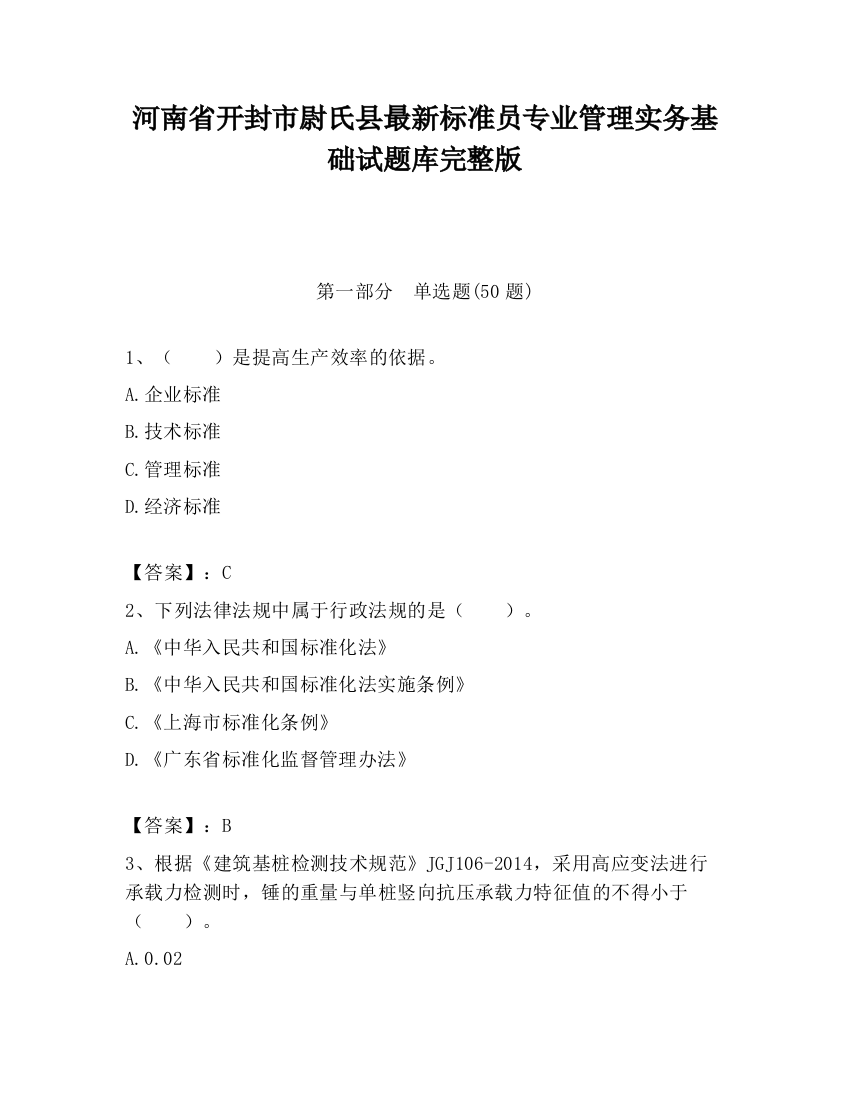 河南省开封市尉氏县最新标准员专业管理实务基础试题库完整版

第一部分　单选题(50 题)

1、（　　）是提高生产效率的依据。

A.企业标准

B.技术标准

C.管理标准

D.经济标准

【答案】：C

2、下列法律法规中属于行政法规的是（　　）。

A.《中华入民共和国标准化法》

B.《中华入民共和国标准化法实施条例》

C.《上海市标准化条例》

D.《广东省标准化监督管理办法》

【答案】：B

3、根据《建筑基桩检测技术规范》JGJ106-2014，采用高应变法进行承载力检测时，锤的重量与单桩竖向抗压承载力特征值的不得小于（　　）。

A.0.02